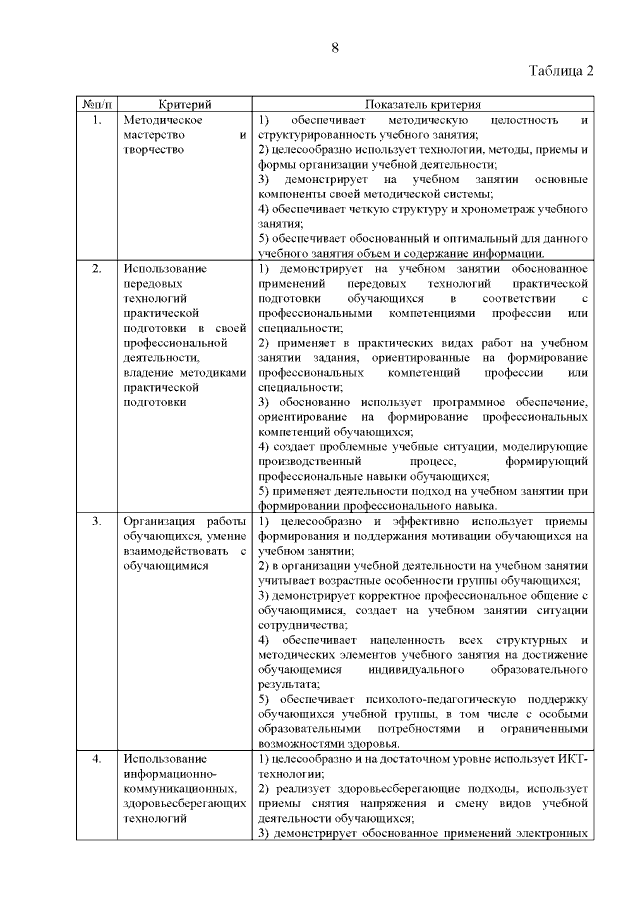 8

Таблица 2

| №п/п | Критерий | Показатель критерия |
|---|---|---|
| 1. | Методическое мастерство и творчество | 1) обеспечивает методическую целостность и структурированность учебного занятия; 2) целесообразно использует технологии, методы, приемы и формы организации учебной деятельности; 3) демонстрирует на учебном занятии основные компоненты своей методической системы; 4) обеспечивает четкую структуру и хронометраж учебного занятия; 5) обеспечивает обоснованный и оптимальный для данного учебного занятия объем и содержание информации. |
| 2. | Использование передовых технологий практической подготовки в своей профессиональной деятельности, владение методиками практической подготовки | 1) демонстрирует на учебном занятии обоснованное применений передовых технологий практической подготовки обучающихся в соответствии с профессиональными компетенциями профессии или специальности; 2) применяет в практических видах работ на учебном занятии задания, ориентированные на формирование профессиональных компетенций профессии или специальности; 3) обоснованно использует программное обеспечение, ориентирование на формирование профессиональных компетенций обучающихся; 4) создает проблемные учебные ситуации, моделирующие производственный процесс, формирующий профессиональные навыки обучающихся; 5) применяет деятельности подход на учебном занятии при формировании профессионального навыка. |
| 3. | Организация работы обучающихся, умение взаимодействовать с обучающимися | 1) целесообразно и эффективно использует приемы формирования и поддержания мотивации обучающихся на учебном занятии; 2) в организации учебной деятельности на учебном занятии учитывает возрастные особенности группы обучающихся; 3) демонстрирует корректное профессиональное общение с обучающимися, создает на учебном занятии ситуации сотрудничества; 4) обеспечивает нацеленность всех структурных и методических элементов учебного занятия на достижение обучающемися индивидуального образовательного результата; 5) обеспечивает психолого-педагогическую поддержку обучающихся учебной группы, в том числе с особыми образовательными потребностями и ограниченными возможностями здоровья. |
| 4. | Использование информационно-коммуникационных, здоровьесберегающих технологий | 1) целесообразно и на достаточном уровне использует ИКТ-технологии; 2) реализует здоровьесберегающие подходы, использует приемы снятия напряжения и смену видов учебной деятельности обучающихся; 3) демонстрирует обоснованное применений электронных |